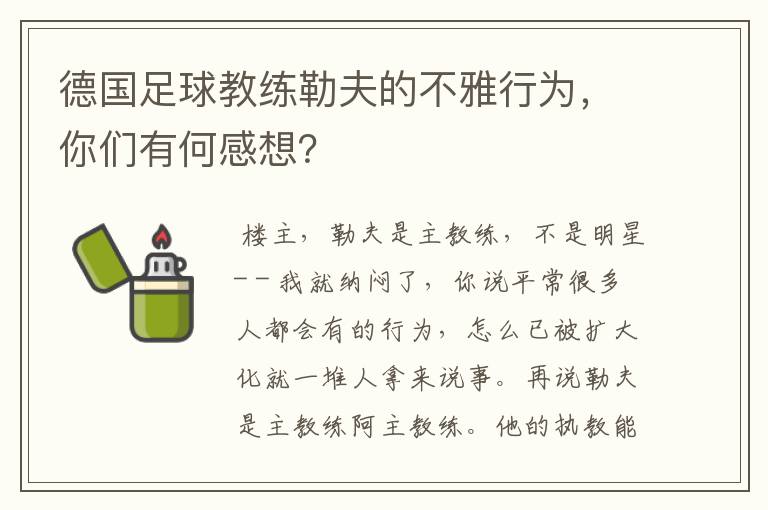 德国足球教练勒夫的不雅行为，你们有何感想?

楼主，勒夫是主教练，不是明星--我就纳闷了，你说平常很多人都会有的行为，怎么已被扩大化就一堆人拿来说事。再说勒夫是主教练阿主教练。他的执教能